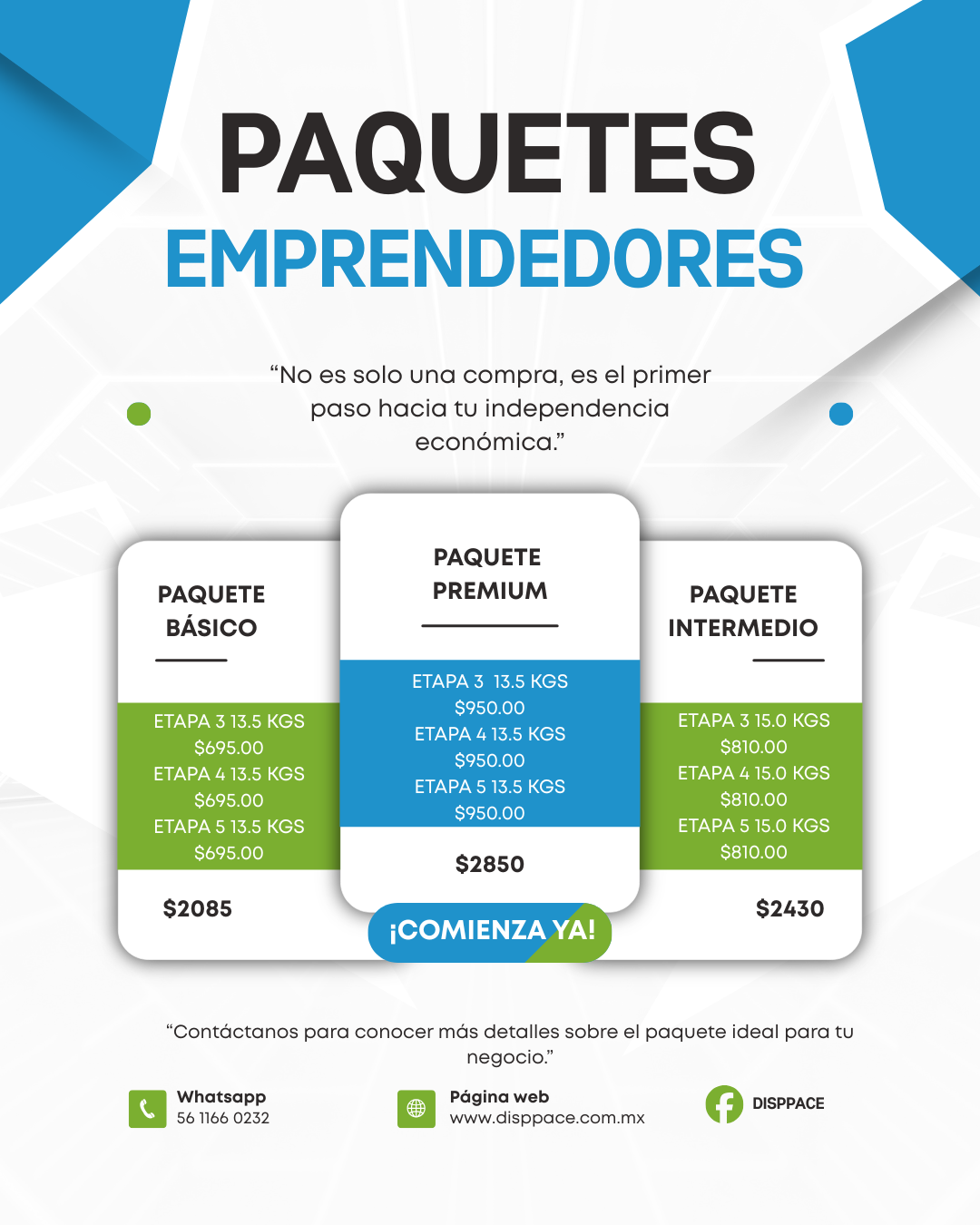 PAQUETES
EMPRENDEDORES

"No es solo una compra, es el primer paso hacia tu independencia económica."

PAQUETE
BÁSICO

ETAPA 3 13.5 KGS
$695.00
ETAPA 4 13.5 KGS
$695.00
ETAPA 5 13.5 KGS
$695.00

$2085

PAQUETE
PREMIUM

ETAPA 3 13.5 KGS
$950.00
ETAPA 4 13.5 KGS
$950.00
ETAPA 5 13.5 KGS
$950.00

$2850

¡COMIENZA YA!

PAQUETE
INTERMEDIO

ETAPA 3 15.0 KGS
$810.00
ETAPA 4 15.0 KGS
$810.00
ETAPA 5 15.0 KGS
$810.00

$2430

"Contáctanos para conocer más detalles sobre el paquete ideal para tu negocio."

Whatsapp
56 1166 0232

Página web
www.disppace.com.mx

DISPPACE